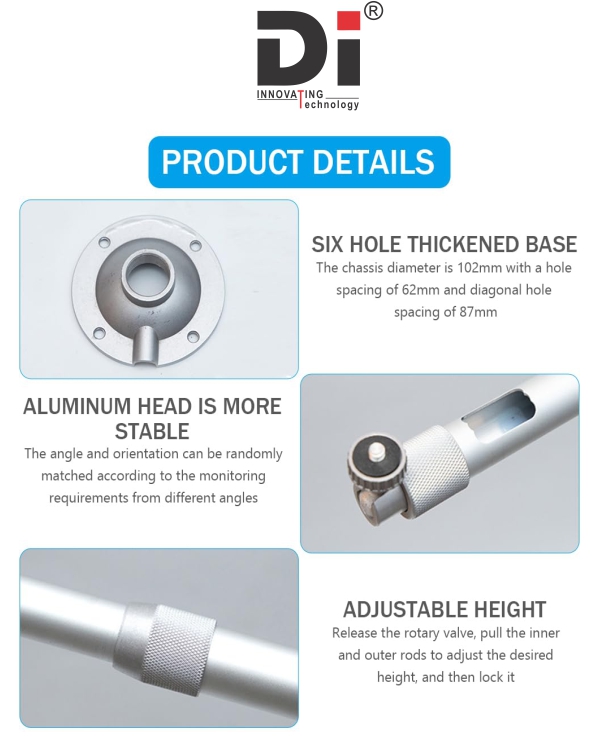 Di®
INNOVATING
Technology

PRODUCT DETAILS

SIX HOLE THICKENED BASE
The chassis diameter is 102mm with a hole spacing of 62mm and diagonal hole spacing of 87mm

ALUMINUM HEAD IS MORE STABLE
The angle and orientation can be randomly matched according to the monitoring requirements from different angles

ADJUSTABLE HEIGHT
Release the rotary valve, pull the inner and outer rods to adjust the desired height, and then lock it